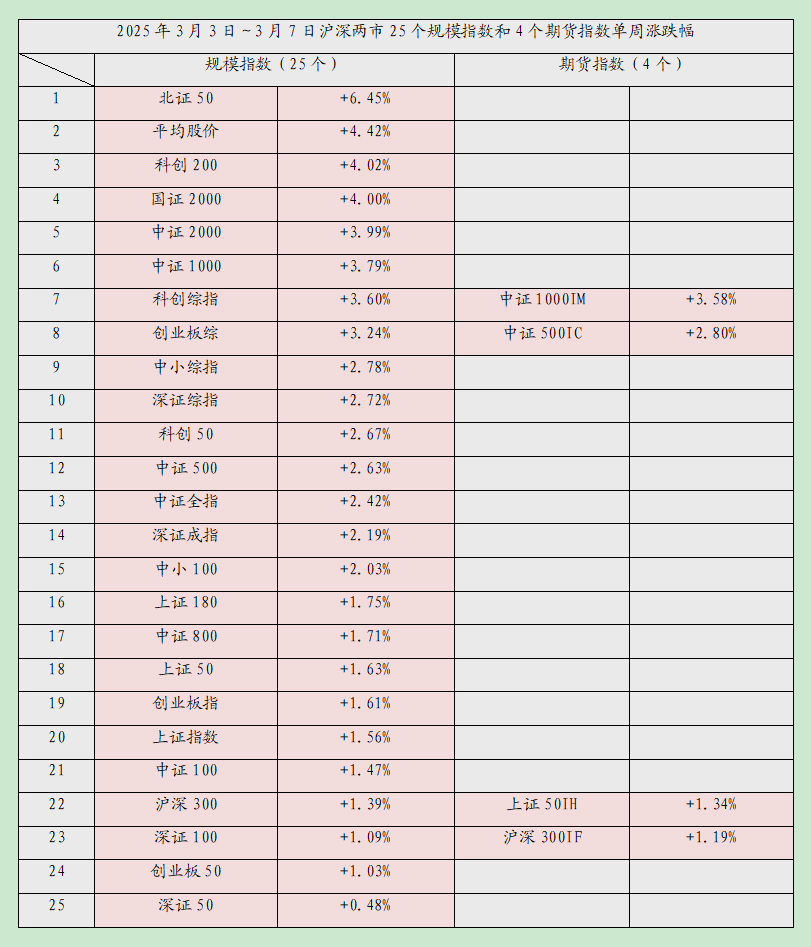 2025 年 3 月 3 日~3 月 7 日沪深两市 25 个规模指数和 4 个期货指数单周涨跌幅

| | 规模指数（25 个） | | 期货指数（4 个） | |
|---|---|---|---|---|
| 1 | 北证 50 | +6.45% | | |
| 2 | 平均股价 | +4.42% | | |
| 3 | 科创 200 | +4.02% | | |
| 4 | 国证 2000 | +4.00% | | |
| 5 | 中证 2000 | +3.99% | | |
| 6 | 中证 1000 | +3.79% | | |
| 7 | 科创综指 | +3.60% | 中证 1000IM | +3.58% |
| 8 | 创业板综 | +3.24% | 中证 500IC | +2.80% |
| 9 | 中小综指 | +2.78% | | |
| 10 | 深证综指 | +2.72% | | |
| 11 | 科创 50 | +2.67% | | |
| 12 | 中证 500 | +2.63% | | |
| 13 | 中证全指 | +2.42% | | |
| 14 | 深证成指 | +2.19% | | |
| 15 | 中小 100 | +2.03% | | |
| 16 | 上证 180 | +1.75% | | |
| 17 | 中证 800 | +1.71% | | |
| 18 | 上证 50 | +1.63% | | |
| 19 | 创业板指 | +1.61% | | |
| 20 | 上证指数 | +1.56% | | |
| 21 | 中证 100 | +1.47% | | |
| 22 | 沪深 300 | +1.39% | 上证 50IH | +1.34% |
| 23 | 深证 100 | +1.09% | 沪深 300IF | +1.19% |
| 24 | 创业板 50 | +1.03% | | |
| 25 | 深证 50 | +0.48% | | |